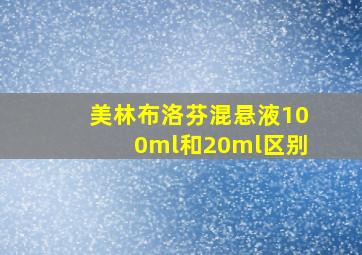 美林布洛芬混悬液100ml和20ml区别